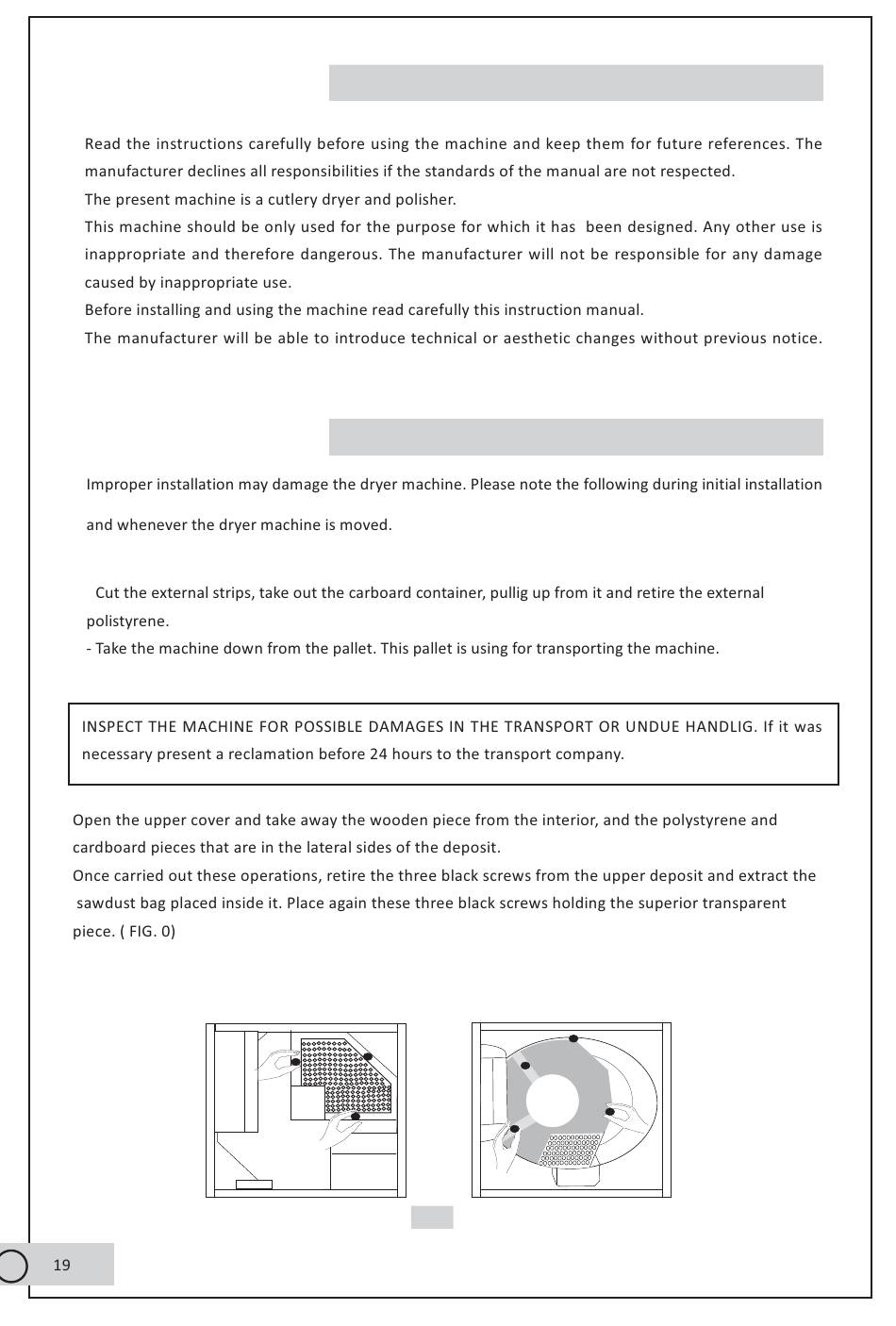 Read the instructions carefully before using the machine and keep them for future references. The manufacturer declines all responsibilities if the standards of the manual are not respected.
The present machine is a cutlery dryer and polisher.
This machine should be only used for the purpose for which it has been designed. Any other use is inappropriate and therefore dangerous. The manufacturer will not be responsible for any damage caused by inappropriate use.
Before installing and using the machine read carefully this instruction manual.
The manufacturer will be able to introduce technical or aesthetic changes without previous notice.

Improper installation may damage the dryer machine. Please note the following during initial installation and whenever the dryer machine is moved.

Cut the external strips, take out the carboard container, pullig up from it and retire the external polistyrene.
- Take the machine down from the pallet. This pallet is using for transporting the machine.

INSPECT THE MACHINE FOR POSSIBLE DAMAGES IN THE TRANSPORT OR UNDUE HANDLIG. If it was necessary present a reclamation before 24 hours to the transport company.

Open the upper cover and take away the wooden piece from the interior, and the polystyrene and cardboard pieces that are in the lateral sides of the deposit.
Once carried out these operations, retire the three black screws from the upper deposit and extract the sawdust bag placed inside it. Place again these three black screws holding the superior transparent piece. ( FIG. 0)

19